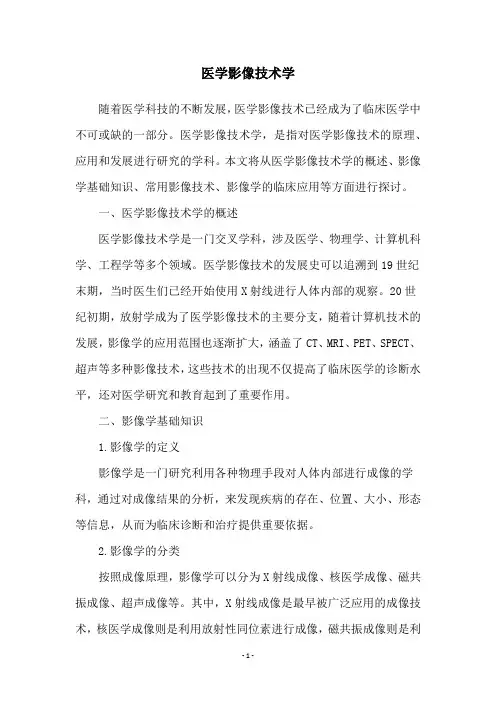 医学影像技术学

随着医学科技的不断发展，医学影像技术已经成为了临床医学中不可或缺的一部分。医学影像技术学，是指对医学影像技术的原理、应用和发展进行研究的学科。本文将从医学影像技术学的概述、影像学基础知识、常用影像技术、影像学的临床应用等方面进行探讨。

一、医学影像技术学的概述

医学影像技术学是一门交叉学科，涉及医学、物理学、计算机科学、工程学等多个领域。医学影像技术的发展史可以追溯到19世纪末期，当时医生们已经开始使用X射线进行人体内部的观察。20世纪初期，放射学成为了医学影像技术的主要分支，随着计算机技术的发展，影像学的应用范围也逐渐扩大，涵盖了CT、MRI、PET、SPECT、超声等多种影像技术，这些技术的出现不仅提高了临床医学的诊断水平，还对医学研究和教育起到了重要作用。

二、影像学基础知识

1.影像学的定义

影像学是一门研究利用各种物理手段对人体内部进行成像的学科，通过对成像结果的分析，来发现疾病的存在、位置、大小、形态等信息，从而为临床诊断和治疗提供重要依据。

2.影像学的分类

按照成像原理，影像学可以分为X射线成像、核医学成像、磁共振成像、超声成像等。其中，X射线成像是最早被广泛应用的成像技术，核医学成像则是利用放射性同位素进行成像，磁共振成像则是利

- 1 -